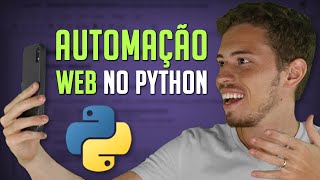 AUTOMAÇÃO
WEB NO PYTHON